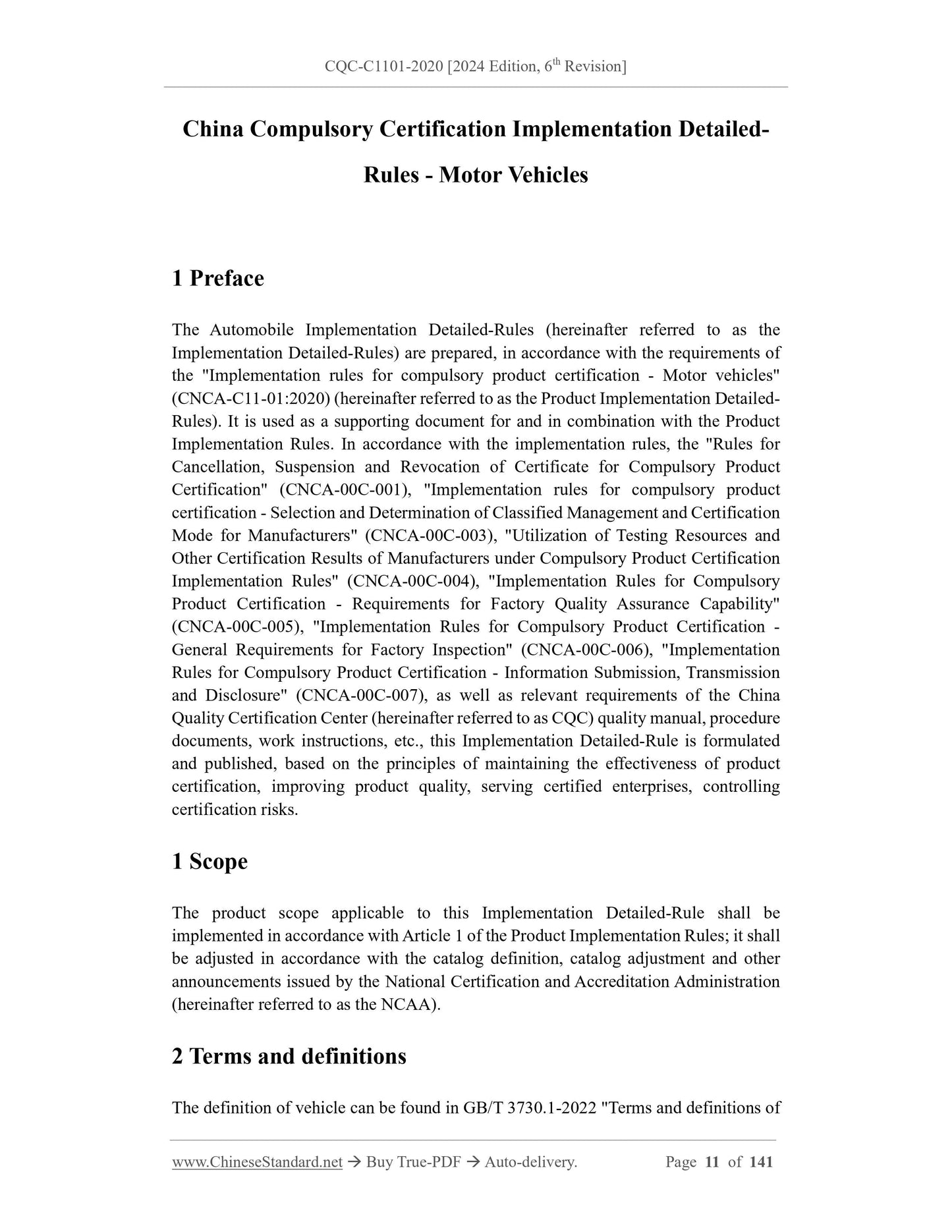 CQC-C1101-2020 [2024 Edition, 6$^{th}$ Revision]

China Compulsory Certification Implementation Detailed-Rules - Motor Vehicles

1 Preface

The Automobile Implementation Detailed-Rules (hereinafter referred to as the Implementation Detailed-Rules) are prepared, in accordance with the requirements of the "Implementation rules for compulsory product certification - Motor vehicles" (CNCA-C11-01:2020) (hereinafter referred to as the Product Implementation Detailed-Rules). It is used as a supporting document for and in combination with the Product Implementation Rules. In accordance with the implementation rules, the "Rules for Cancellation, Suspension and Revocation of Certificate for Compulsory Product Certification" (CNCA-00C-001), "Implementation rules for compulsory product certification - Selection and Determination of Classified Management and Certification Mode for Manufacturers" (CNCA-00C-003), "Utilization of Testing Resources and Other Certification Results of Manufacturers under Compulsory Product Certification Implementation Rules" (CNCA-00C-004), "Implementation Rules for Compulsory Product Certification - Requirements for Factory Quality Assurance Capability" (CNCA-00C-005), "Implementation Rules for Compulsory Product Certification - General Requirements for Factory Inspection" (CNCA-00C-006), "Implementation Rules for Compulsory Product Certification - Information Submission, Transmission and Disclosure" (CNCA-00C-007), as well as relevant requirements of the China Quality Certification Center (hereinafter referred to as CQC) quality manual, procedure documents, work instructions, etc., this Implementation Detailed-Rule is formulated and published, based on the principles of maintaining the effectiveness of product certification, improving product quality, serving certified enterprises, controlling certification risks.

1 Scope

The product scope applicable to this Implementation Detailed-Rule shall be implemented in accordance with Article 1 of the Product Implementation Rules; it shall be adjusted in accordance with the catalog definition, catalog adjustment and other announcements issued by the National Certification and Accreditation Administration (hereinafter referred to as the NCAA).

2 Terms and definitions

The definition of vehicle can be found in GB/T 3730.1-2022 "Terms and definitions of

www.ChineseStandard.net → Buy True-PDF → Auto-delivery. Page 11 of 141